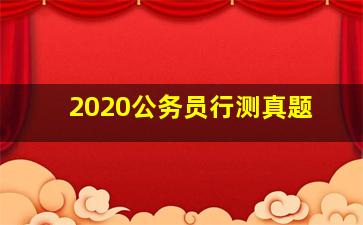 2020公务员行测真题